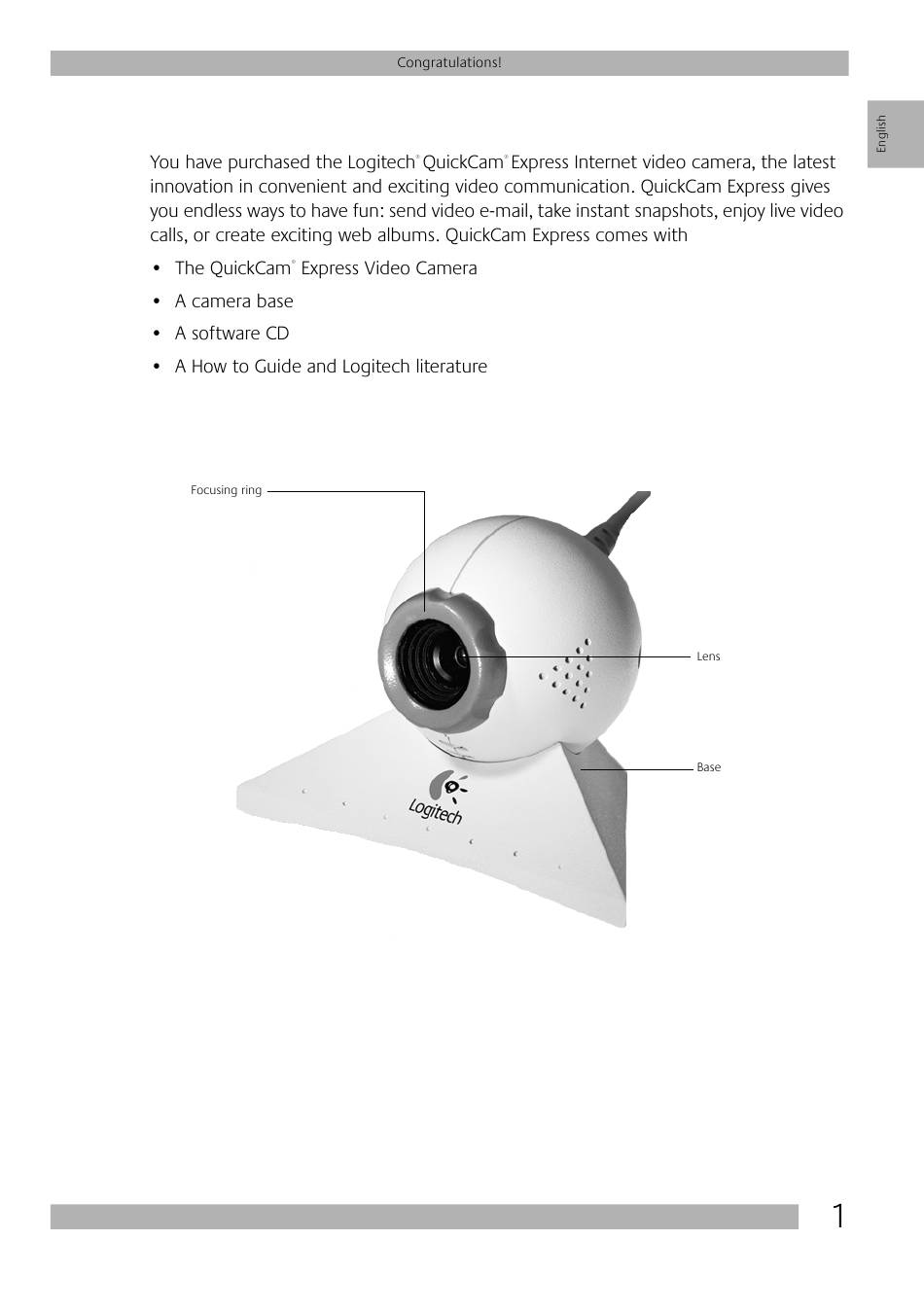 Congratulations!

English

You have purchased the Logitech® QuickCam® Express Internet video camera, the latest innovation in convenient and exciting video communication. QuickCam Express gives you endless ways to have fun: send video e-mail, take instant snapshots, enjoy live video calls, or create exciting web albums. QuickCam Express comes with

• The QuickCam® Express Video Camera
• A camera base
• A software CD
• A How to Guide and Logitech literature

Focusing ring

Lens

Base

Logitech

1